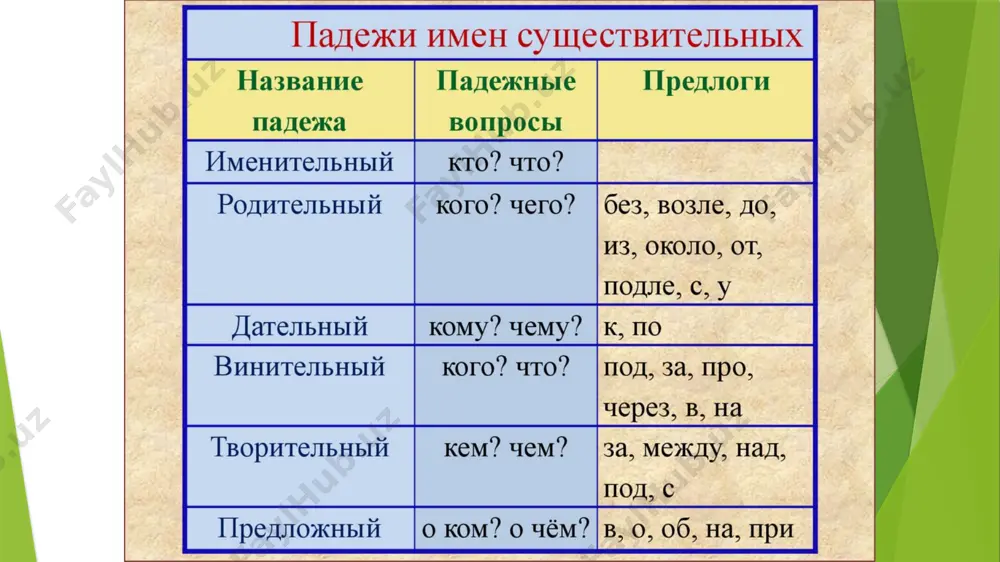 Падежи имен существительных

| Название падежа | Падежные вопросы | Предлоги |
|---|---|---|
| Именительный | кто? что? | |
| Родительный | кого? чего? | без, возле, до, из, около, от, подле, с, у |
| Дательный | кому? чему? | к, по |
| Винительный | кого? что? | под, за, про, через, в, на |
| Творительный | кем? чем? | за, между, над, под, с |
| Предложный | о ком? о чём? | в, о, об, на, при |

FaylHub.uz